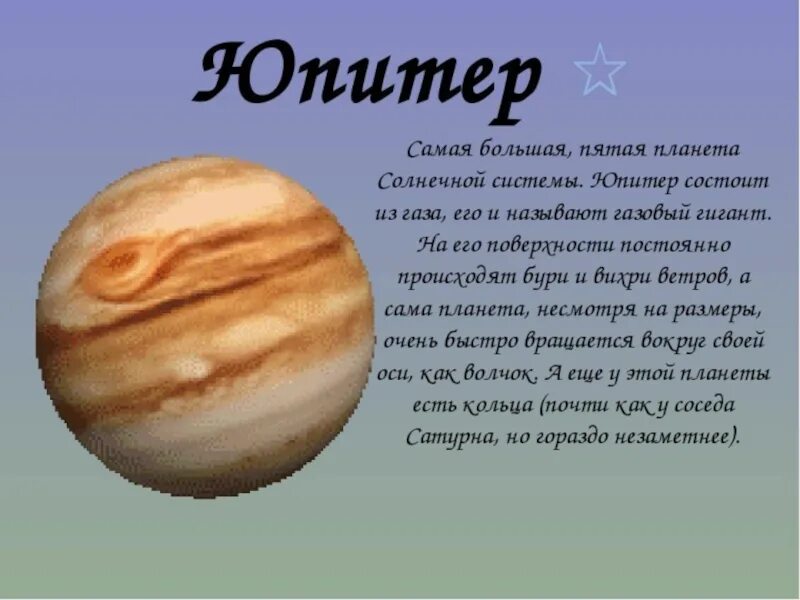 Юпитер

Самая большая, пятая планета Солнечной системы. Юпитер состоит из газа, его и называют газовый гигант. На его поверхности постоянно происходят бури и вихри ветров, а сама планета, несмотря на размеры, очень быстро вращается вокруг своей оси, как волчок. А еще у этой планеты есть кольца (почти как у соседа Сатурна, но гораздо незаметнее).